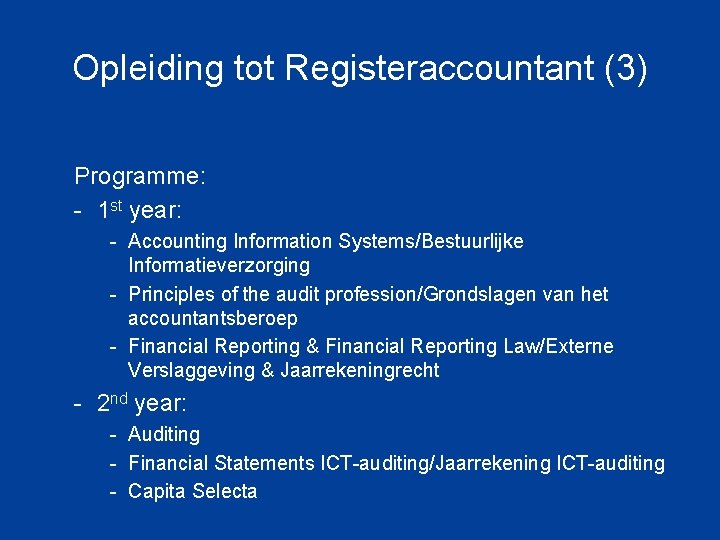 Opleiding tot Registeraccountant (3)

Programme:

- 1st year:
- Accounting Information Systems/Bestuurlijke Informatieverzorging
- Principles of the audit profession/Grondslagen van het accountantsberoep
- Financial Reporting & Financial Reporting Law/Externe Verslaggeving & Jaarrekeningrecht
- 2nd year:
- Auditing
- Financial Statements ICT-auditing/Jaarrekening ICT-auditing
- Capita Selecta